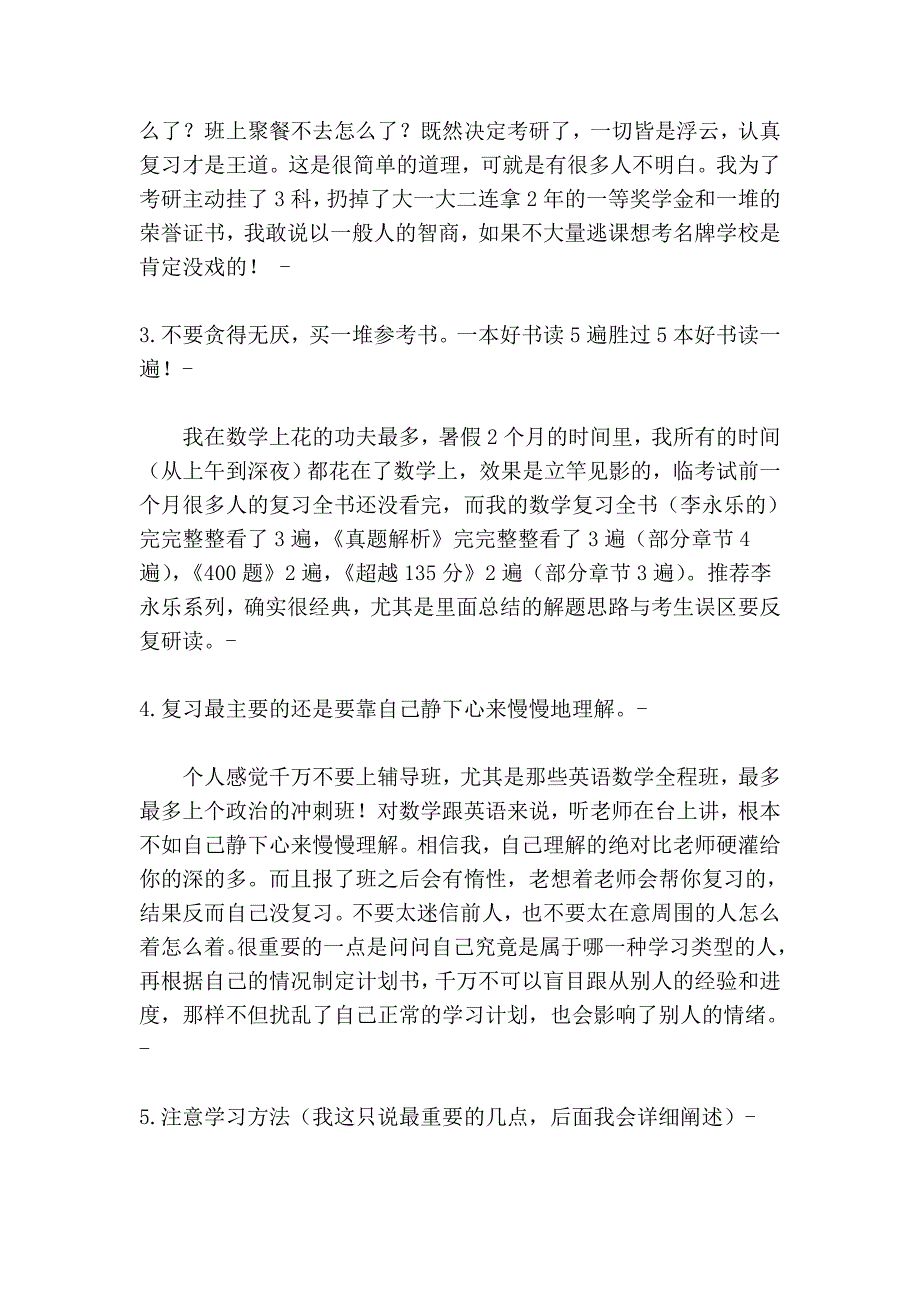 么了？班上聚餐不去怎么了？既然决定考研了，一切皆是浮云，认真复习才是王道。这是很简单的道理，可就是有很多人不明白。我为了考研主动挂了 3 科，扔掉了大一大二连拿 2 年的一等奖学金和一堆的荣誉证书，我敢说以一般人的智商，如果不大量逃课想考名牌学校是肯定没戏的！ -

3.不要贪得无厌，买一堆参考书。一本好书读 5 遍胜过 5 本好书读一遍！-

我在数学上花的功夫最多，暑假 2 个月的时间里，我所有的时间（从上午到深夜）都花在了数学上，效果是立竿见影的，临考试前一个月很多人的复习全书还没看完，而我的数学复习全书（李永乐的）完完整整看了 3 遍，《真题解析》完完整整看了 3 遍（部分章节 4 遍），《400 题》2 遍，《超越 135 分》2 遍（部分章节 3 遍）。推荐李永乐系列，确实很经典，尤其是里面总结的解题思路与考生误区要反复研读。-

4.复习最主要的还是要靠自己静下心来慢慢地理解。-

个人感觉千万不要上辅导班，尤其是那些英语数学全程班，最多最多上个政治的冲刺班！对数学跟英语来说，听老师在台上讲，根本不如自己静下心来慢慢理解。相信我，自己理解的绝对比老师硬灌给你的深的多。而且报了班之后会有惰性，老想着老师会帮你复习的，结果反而自己没复习。不要太迷信前人，也不要太在意周围的人怎么着怎么着。很重要的一点是问问自己究竟是属于哪一种学习类型的人，再根据自己的情况制定计划书，千万不可以盲目跟从别人的经验和进度，那样不但扰乱了自己正常的学习计划，也会影响了别人的情绪。-

5.注意学习方法（我这只说最重要的几点，后面我会详细阐述）-